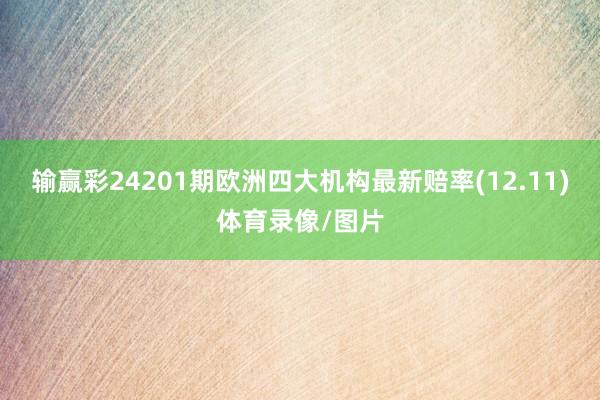 输赢彩24201期欧洲四大机构最新赔率(12.11)
体育录像/图片